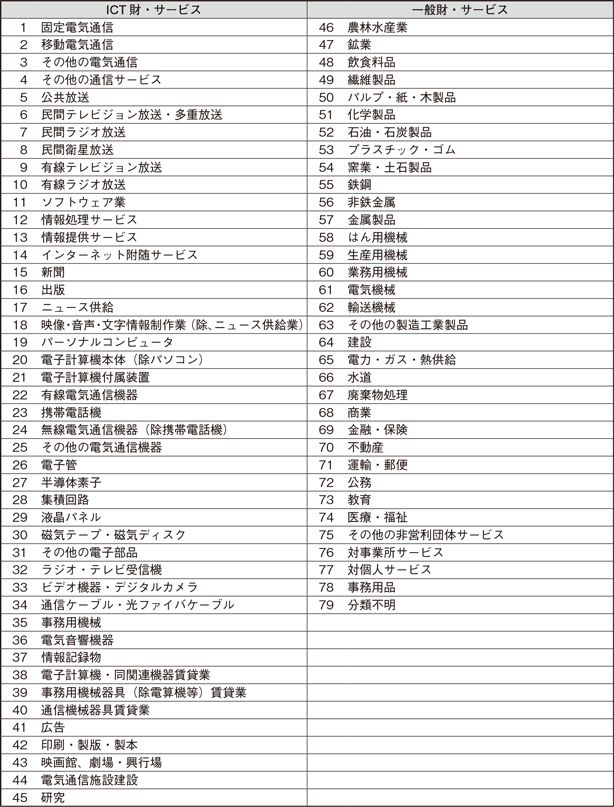 | ICT 財・サービス | 一般財・サービス |
|---|---|
| 1 固定電気通信 | 46 農林水産業 |
| 2 移動電気通信 | 47 鉱業 |
| 3 その他の電気通信 | 48 飲食料品 |
| 4 その他の通信サービス | 49 繊維製品 |
| 5 公共放送 | 50 パルプ・紙・木製品 |
| 6 民間テレビジョン放送・多重放送 | 51 化学製品 |
| 7 民間ラジオ放送 | 52 石油・石炭製品 |
| 8 民間衛星放送 | 53 プラスチック・ゴム |
| 9 有線テレビジョン放送 | 54 窯業・土石製品 |
| 10 有線ラジオ放送 | 55 鉄鋼 |
| 11 ソフトウェア業 | 56 非鉄金属 |
| 12 情報処理サービス | 57 金属製品 |
| 13 情報提供サービス | 58 はん用機械 |
| 14 インターネット附随サービス | 59 生産用機械 |
| 15 新聞 | 60 業務用機械 |
| 16 出版 | 61 電気機械 |
| 17 ニュース供給 | 62 輸送機械 |
| 18 映像・音声・文字情報制作業（除、ニュース供給業） | 63 その他の製造工業製品 |
| 19 パーソナルコンピュータ | 64 建設 |
| 20 電子計算機本体（除パソコン） | 65 電力・ガス・熱供給 |
| 21 電子計算機付属装置 | 66 水道 |
| 22 有線電気通信機器 | 67 廃棄物処理 |
| 23 携帯電話機 | 68 商業 |
| 24 無線電気通信機器（除携帯電話機） | 69 金融・保険 |
| 25 その他の電気通信機器 | 70 不動産 |
| 26 電子管 | 71 運輸・郵便 |
| 27 半導体素子 | 72 公務 |
| 28 集積回路 | 73 教育 |
| 29 液晶パネル | 74 医療・福祉 |
| 30 磁気テープ・磁気ディスク | 75 その他の非営利団体サービス |
| 31 その他の電子部品 | 76 対事業所サービス |
| 32 ラジオ・テレビ受信機 | 77 対個人サービス |
| 33 ビデオ機器・デジタルカメラ | 78 事務用品 |
| 34 通信ケーブル・光ファイバケーブル | 79 分類不明 |
| 35 事務用機械 | |
| 36 電気音響機器 | |
| 37 情報記録物 | |
| 38 電子計算機・同関連機器賃貸業 | |
| 39 事務用機械器具（除電算機等）賃貸業 | |
| 40 通信機械器具賃貸業 | |
| 41 広告 | |
| 42 印刷・製版・製本 | |
| 43 映画館、劇場・興行場 | |
| 44 電気通信施設建設 | |
| 45 研究 | |